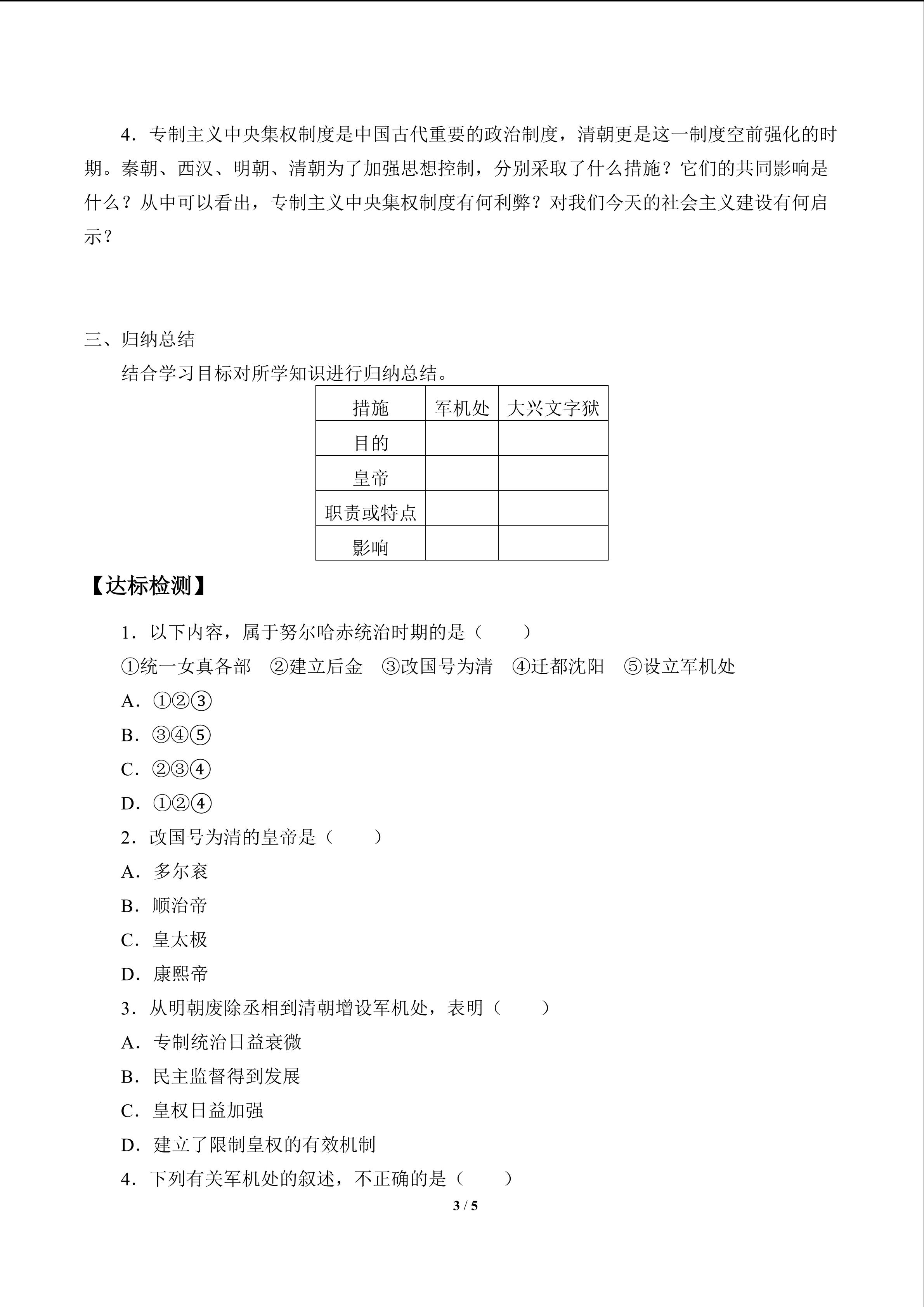 4．专制主义中央集权制度是中国古代重要的政治制度，清朝更是这一制度空前强化的时期。秦朝、西汉、明朝、清朝为了加强思想控制，分别采取了什么措施？它们的共同影响是什么？从中可以看出，专制主义中央集权制度有何利弊？对我们今天的社会主义建设有何启示？

三、归纳总结

结合学习目标对所学知识进行归纳总结。

| 措施 | 军机处 | 大兴文字狱 |
|---|---|---|
| 目的 | | |
| 皇帝 | | |
| 职责或特点 | | |
| 影响 | | |

【达标检测】

1．以下内容，属于努尔哈赤统治时期的是（　　）

①统一女真各部　②建立后金　③改国号为清　④迁都沈阳　⑤设立军机处

A．①②③

B．③④⑤

C．②③④

D．①②④

2．改国号为清的皇帝是（　　）

A．多尔衮

B．顺治帝

C．皇太极

D．康熙帝

3．从明朝废除丞相到清朝增设军机处，表明（　　）

A．专制统治日益衰微

B．民主监督得到发展

C．皇权日益加强

D．建立了限制皇权的有效机制

4．下列有关军机处的叙述，不正确的是（　　）

3 / 5